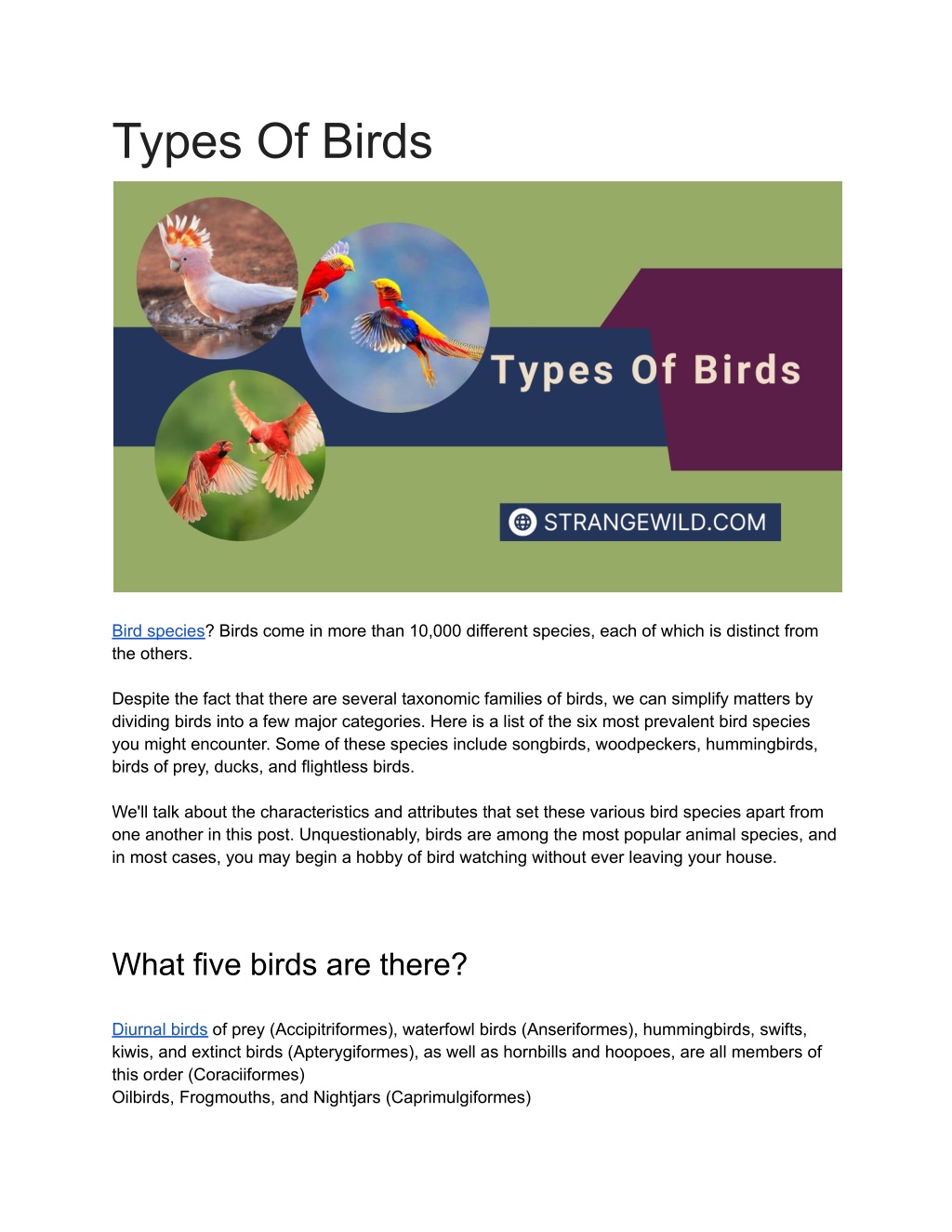 Types Of Birds

Types Of Birds

STRANGEWILD.COM

Bird species? Birds come in more than 10,000 different species, each of which is distinct from the others.

Despite the fact that there are several taxonomic families of birds, we can simplify matters by dividing birds into a few major categories. Here is a list of the six most prevalent bird species you might encounter. Some of these species include songbirds, woodpeckers, hummingbirds, birds of prey, ducks, and flightless birds.

We'll talk about the characteristics and attributes that set these various bird species apart from one another in this post. Unquestionably, birds are among the most popular animal species, and in most cases, you may begin a hobby of bird watching without ever leaving your house.

What five birds are there?

Diurnal birds of prey (Accipitriformes), waterfowl birds (Anseriformes), hummingbirds, swifts, kiwis, and extinct birds (Apterygiformes), as well as hornbills and hoopoes, are all members of this order (Coraciiformes)
Oilbirds, Frogmouths, and Nightjars (Caprimulgiformes)